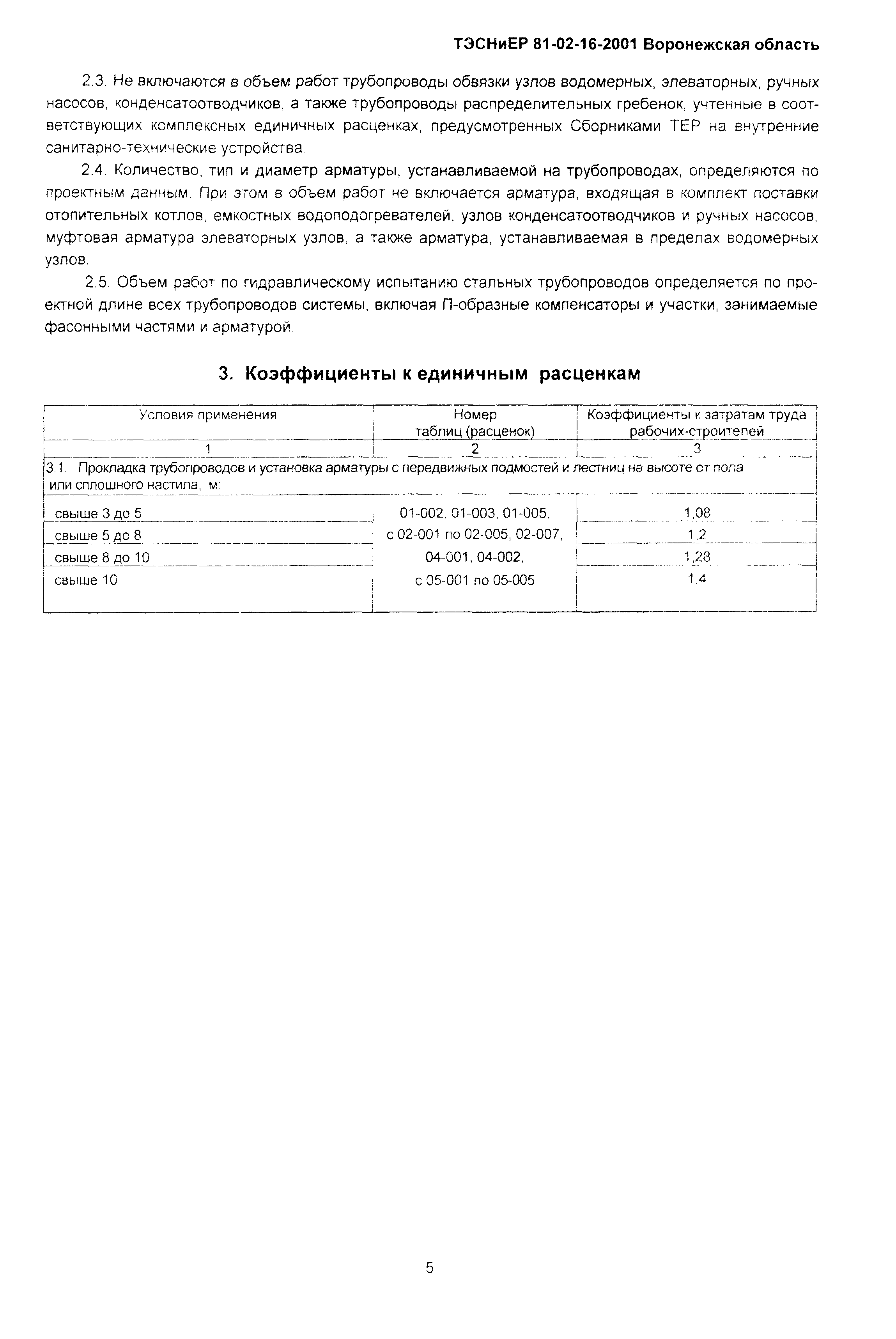 ТЭСНиЕР 81-02-16-2001 Воронежская область

2.3. Не включаются в объем работ трубопроводы обвязки узлов водомерных, элеваторных, ручных насосов, конденсатоотводчиков, а также трубопроводы распределительных гребенок, учтенные в соответствующих комплексных единичных расценках, предусмотренных Сборниками ТЕР на внутренние санитарно-технические устройства.

2.4. Количество, тип и диаметр арматуры, устанавливаемой на трубопроводах, определяются по проектным данным. При этом в объем работ не включается арматура, входящая в комплект поставки отопительных котлов, емкостных водоподогревателей, узлов конденсатоотводчиков и ручных насосов, муфтовая арматура элеваторных узлов, а также арматура, устанавливаемая в пределах водомерных узлов.

2.5. Объем работ по гидравлическому испытанию стальных трубопроводов определяется по проектной длине всех трубопроводов системы, включая П-образные компенсаторы и участки, занимаемые фасонными частями и арматурой.

3. Коэффициенты к единичным расценкам

| Условия применения | Номер таблиц (расценок) | Коэффициенты к затратам труда рабочих-строителей |
|---|---|---|
| 1 | 2 | 3 |
| 3.1. Прокладка трубопроводов и установка арматуры с передвижных подмостей и лестниц на высоте от пола или сплошного настила, м: | | |
| свыше 3 до 5 | 01-002, 01-003, 01-005, с 02-001 по 02-005, 02-007, 04-001, 04-002, с 05-001 по 05-005 | 1,08 |
| свыше 5 до 8 | | 1,2 |
| свыше 8 до 10 | | 1,28 |
| свыше 10 | | 1,4 |

5